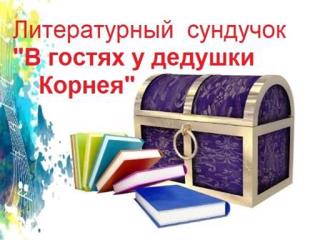 Литературный сундучок
"В гостях у дедушки Корнея"